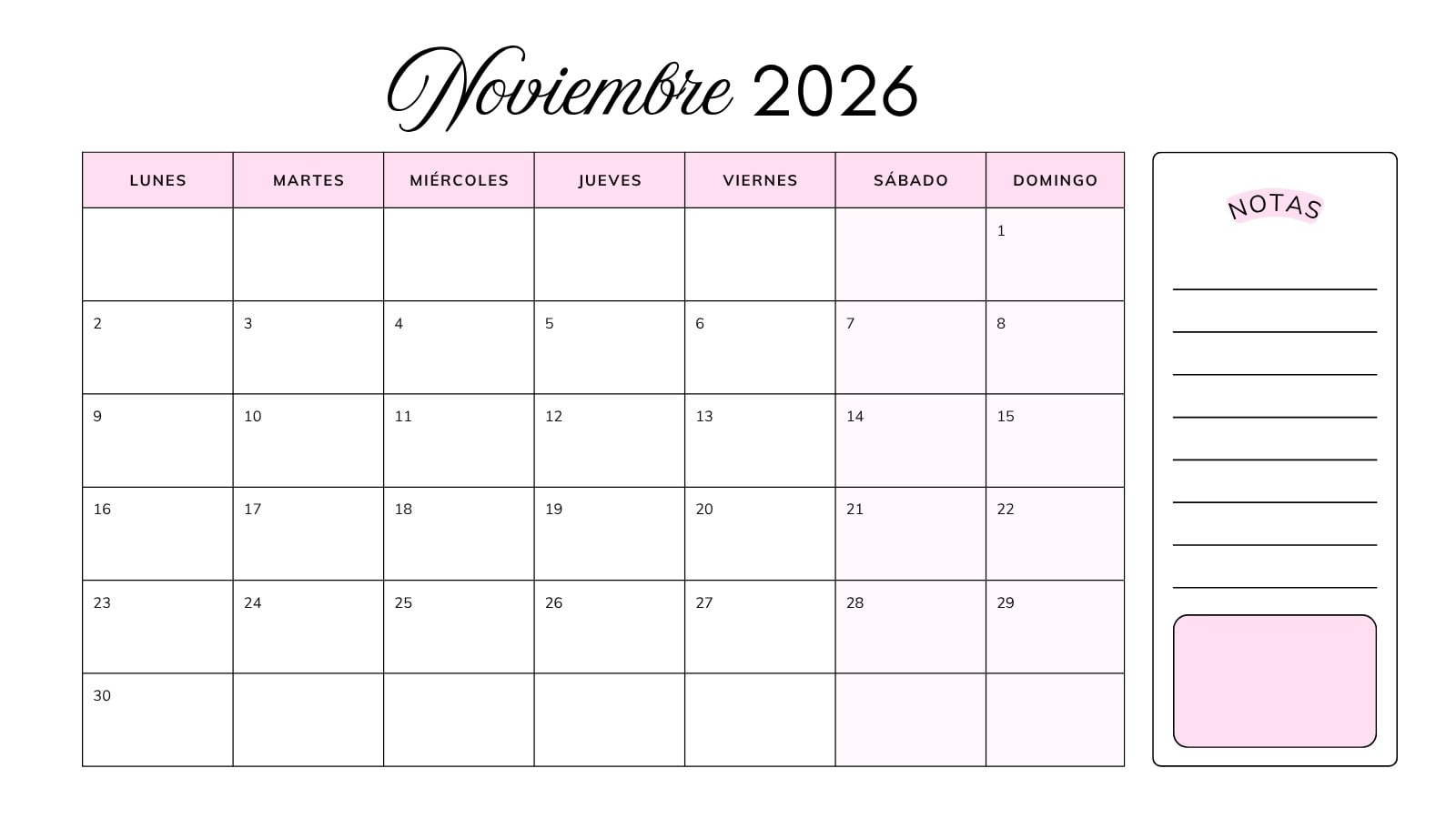 Noviembre 2026

| LUNES | MARTES | MIÉRCOLES | JUEVES | VIERNES | SÁBADO | DOMINGO |
|---|---|---|---|---|---|---|
| | | | | | | 1 |
| 2 | 3 | 4 | 5 | 6 | 7 | 8 |
| 9 | 10 | 11 | 12 | 13 | 14 | 15 |
| 16 | 17 | 18 | 19 | 20 | 21 | 22 |
| 23 | 24 | 25 | 26 | 27 | 28 | 29 |
| 30 | | | | | | |

NOTAS

____
____
____
____
____
____
____
____